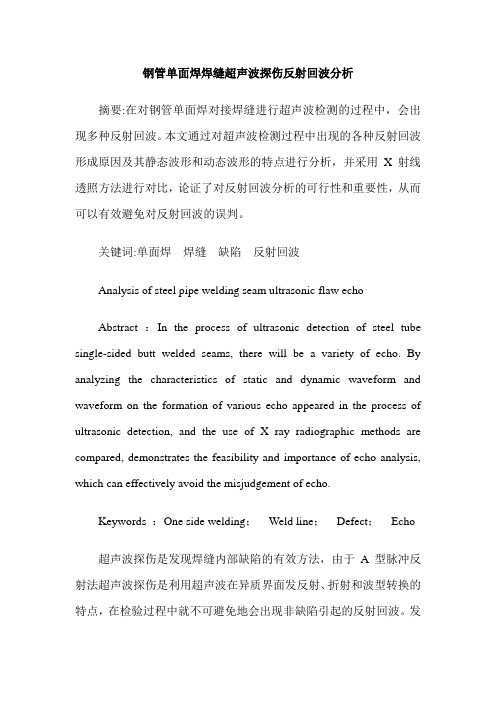 钢管单面焊焊缝超声波探伤反射回波分析

摘要:在对钢管单面焊对接焊缝进行超声波检测的过程中，会出现多种反射回波。本文通过对超声波检测过程中出现的各种反射回波形成原因及其静态波形和动态波形的特点进行分析，并采用 X 射线透照方法进行对比，论证了对反射回波分析的可行性和重要性，从而可以有效避免对反射回波的误判。

关键词:单面焊　焊缝　缺陷　反射回波

Analysis of steel pipe welding seam ultrasonic flaw echo

Abstract ：In the process of ultrasonic detection of steel tube single-sided butt welded seams, there will be a variety of echo. By analyzing the characteristics of static and dynamic waveform and waveform on the formation of various echo appeared in the process of ultrasonic detection, and the use of X ray radiographic methods are compared, demonstrates the feasibility and importance of echo analysis, which can effectively avoid the misjudgement of echo.

Keywords ：One side welding；　Weld line；　Defect；　Echo

超声波探伤是发现焊缝内部缺陷的有效方法，由于 A 型脉冲反射法超声波探伤是利用超声波在异质界面发反射、折射和波型转换的特点，在检验过程中就不可避免地会出现非缺陷引起的反射回波。发